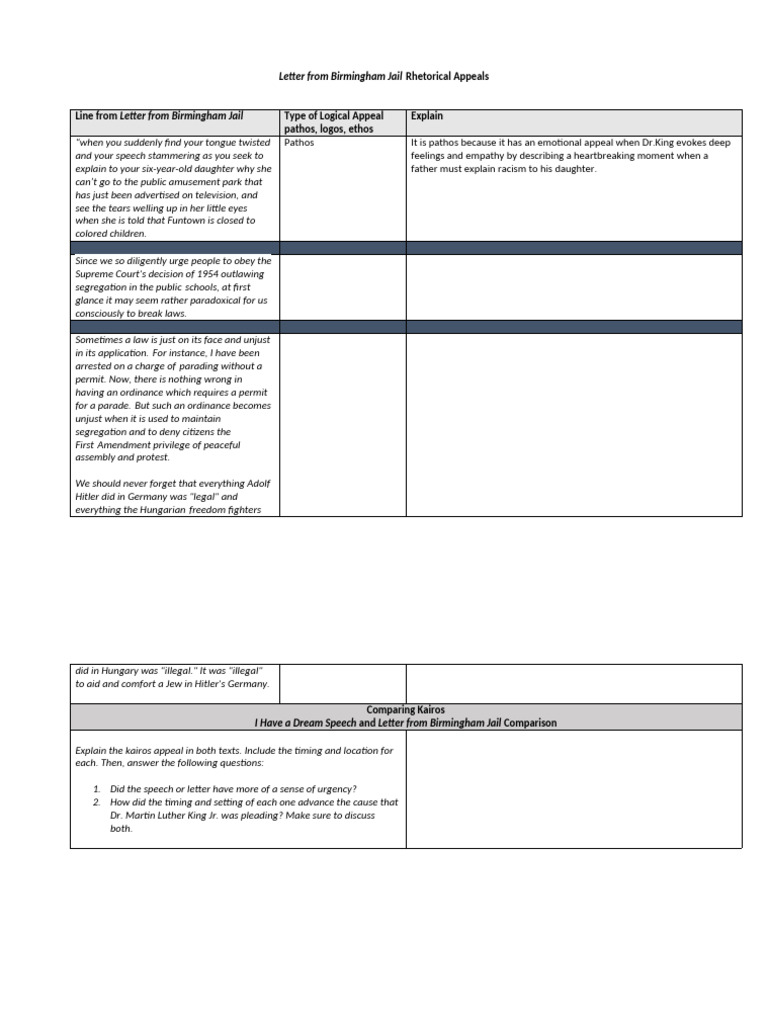 Letter from Birmingham Jail Rhetorical Appeals

| Line from Letter from Birmingham Jail | Type of Logical Appeal pathos, logos, ethos | Explain |
|---|---|---|
| "when you suddenly find your tongue twisted and your speech stammering as you seek to explain to your six-year-old daughter why she can't go to the public amusement park that has just been advertised on television, and see the tears welling up in her little eyes when she is told that Funtown is closed to colored children. | Pathos | It is pathos because it has an emotional appeal when Dr.King evokes deep feelings and empathy by describing a heartbreaking moment when a father must explain racism to his daughter. |
| | | |
| Since we so diligently urge people to obey the Supreme Court's decision of 1954 outlawing segregation in the public schools, at first glance it may seem rather paradoxical for us consciously to break laws. | | |
| | | |
| Sometimes a law is just on its face and unjust in its application. For instance, I have been arrested on a charge of parading without a permit. Now, there is nothing wrong in having an ordinance which requires a permit for a parade. But such an ordinance becomes unjust when it is used to maintain segregation and to deny citizens the First Amendment privilege of peaceful assembly and protest. We should never forget that everything Adolf Hitler did in Germany was "legal" and everything the Hungarian freedom fighters | | |

| did in Hungary was "illegal." It was "illegal" to aid and comfort a Jew in Hitler's Germany. | | |
|---|---|---|

Comparing Kairos
I Have a Dream Speech and Letter from Birmingham Jail Comparison

Explain the kairos appeal in both texts. Include the timing and location for each. Then, answer the following questions:

1. Did the speech or letter have more of a sense of urgency?
2. How did the timing and setting of each one advance the cause that Dr. Martin Luther King Jr. was pleading? Make sure to discuss both.